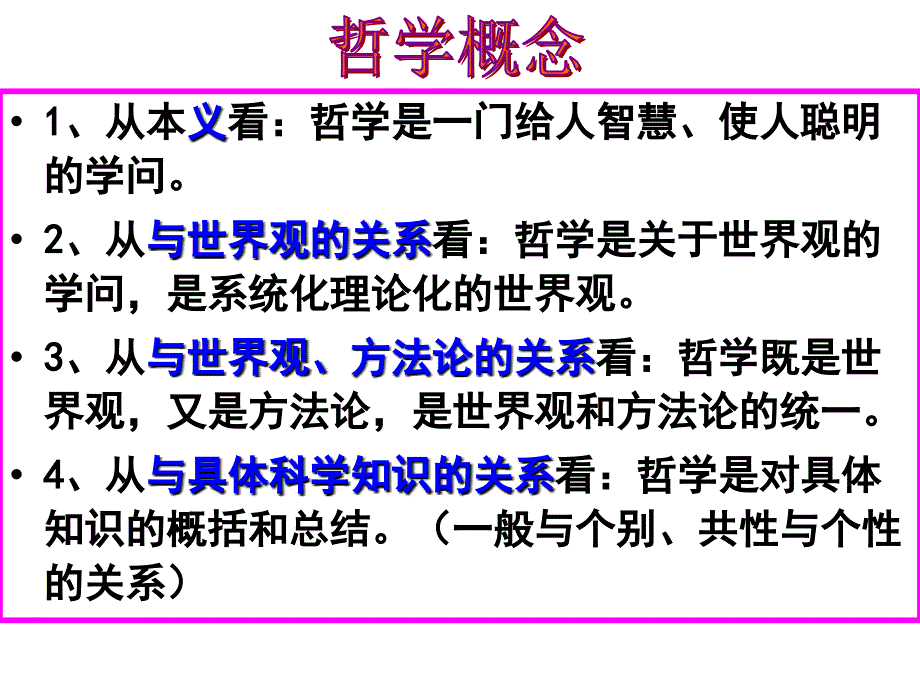 哲学概念

• 1、从本义看：哲学是一门给人智慧、使人聪明的学问。

• 2、从与世界观的关系看：哲学是关于世界观的学问，是系统化理论化的世界观。

• 3、从与世界观、方法论的关系看：哲学既是世界观，又是方法论，是世界观和方法论的统一。

• 4、从与具体科学知识的关系看：哲学是对具体知识的概括和总结。（一般与个别、共性与个性的关系）